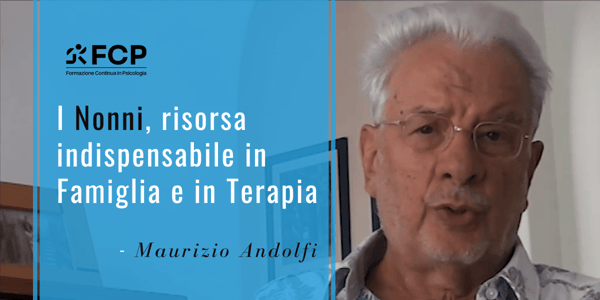 FCP
Formazione Continua in Psicologia

I Nonni, risorsa indispensabile in Famiglia e in Terapia

- Maurizio Andolfi